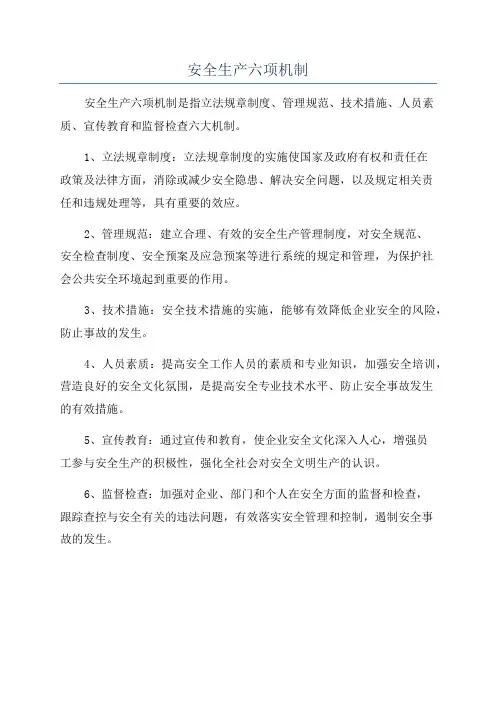 安全生产六项机制

安全生产六项机制是指立法规章制度、管理规范、技术措施、人员素质、宣传教育和监督检查六大机制。

1、立法规章制度：立法规章制度的实施使国家及政府有权和责任在政策及法律方面，消除或减少安全隐患、解决安全问题，以及规定相关责任和违规处理等，具有重要的效应。

2、管理规范：建立合理、有效的安全生产管理制度，对安全规范、安全检查制度、安全预案及应急预案等进行系统的规定和管理，为保护社会公共安全环境起到重要的作用。

3、技术措施：安全技术措施的实施，能够有效降低企业安全的风险，防止事故的发生。

4、人员素质：提高安全工作人员的素质和专业知识，加强安全培训，营造良好的安全文化氛围，是提高安全专业技术水平、防止安全事故发生的有效措施。

5、宣传教育：通过宣传和教育，使企业安全文化深入人心，增强员工参与安全生产的积极性，强化全社会对安全文明生产的认识。

6、监督检查：加强对企业、部门和个人在安全方面的监督和检查，跟踪查控与安全有关的违法问题，有效落实安全管理和控制，遏制安全事故的发生。